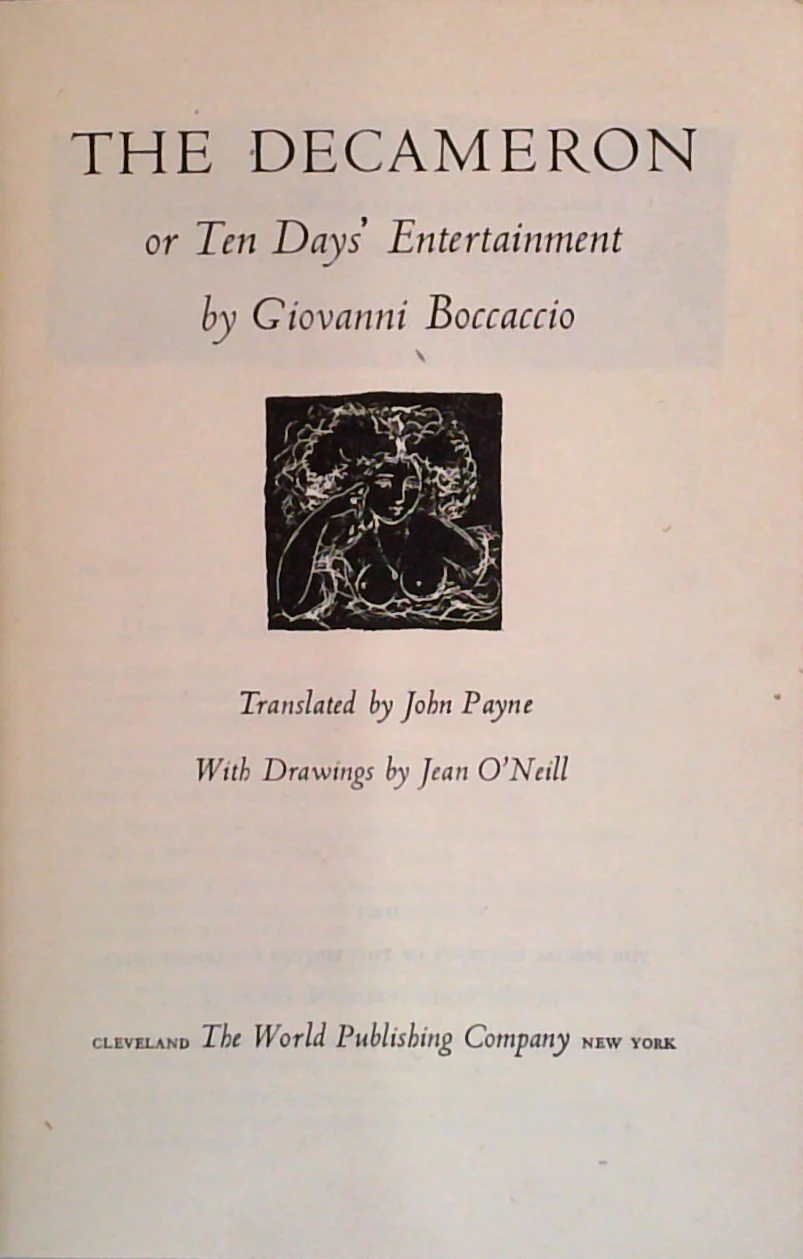 THE DECAMERON

or Ten Days' Entertainment

by Giovanni Boccaccio

Translated by John Payne

With Drawings by Jean O'Neill

CLEVELAND The World Publishing Company NEW YORK